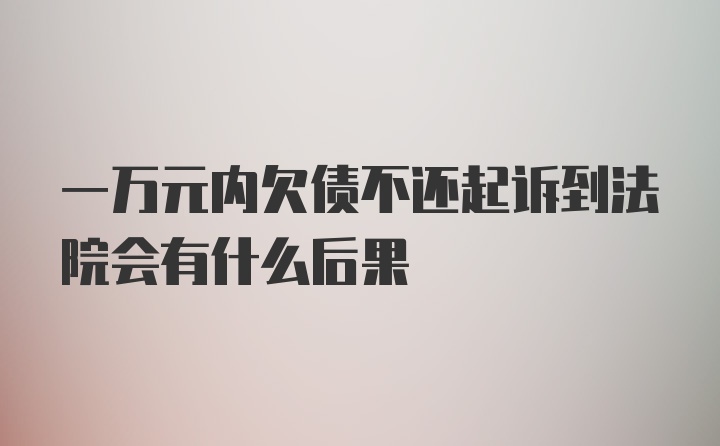 一万元内欠债不还起诉到法院会有什么后果